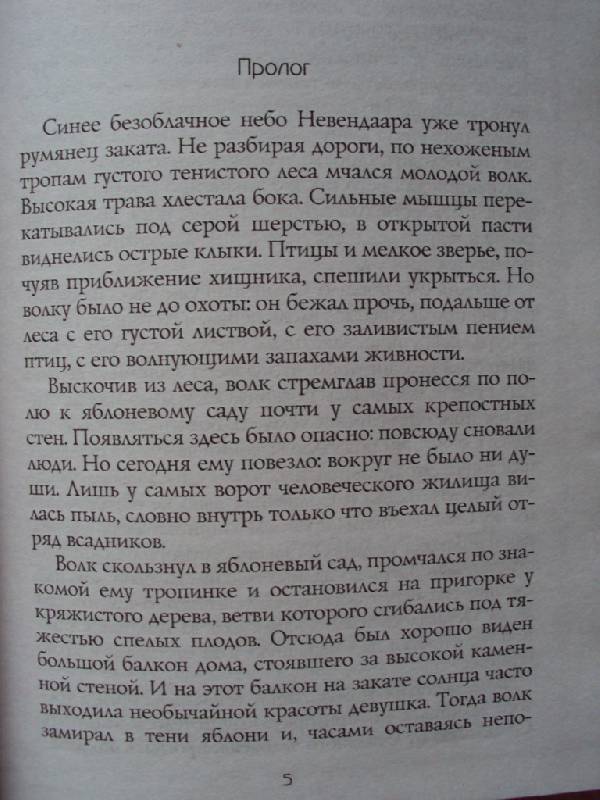 Пролог

Синее безоблачное небо Невендаара уже тронул румянец заката. Не разбирая дороги, по нехоженым тропам густого тенистого леса мчался молодой волк. Высокая трава хлестала бока. Сильные мышцы перекатывались под серой шерстью, в открытой пасти виднелись острые клыки. Птицы и мелкое зверье, почуяв приближение хищника, спешили укрыться. Но волку было не до охоты: он бежал прочь, подальше от леса с его густой листвой, с его заливистым пением птиц, с его волнующими запахами живности.

Выскочив из леса, волк стремглав пронесся по полю к яблоневому саду почти у самых крепостных стен. Появляться здесь было опасно: повсюду сновали люди. Но сегодня ему повезло: вокруг не было ни души. Лишь у самых ворот человеческого жилища вилась пыль, словно внутрь только что въехал целый отряд всадников.

Волк скользнул в яблоневый сад, промчался по знакомой ему тропинке и остановился на пригорке у кряжистого дерева, ветви которого сгибались под тяжестью спелых плодов. Отсюда был хорошо виден большой балкон дома, стоявшего за высокой каменной стеной. И на этот балкон на закате солнца часто выходила необычайной красоты девушка. Тогда волк замирал в тени яблони и, часами оставаясь непо-

5